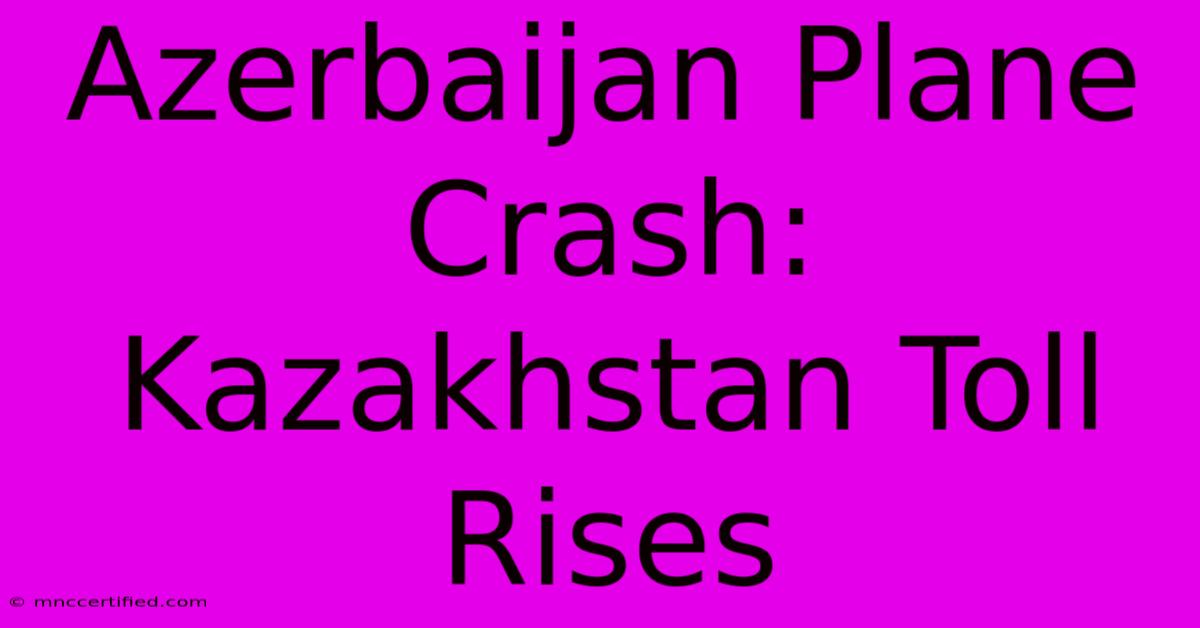 Azerbaijan Plane Crash: Kazakhstan Toll Rises

© mnccertified.com